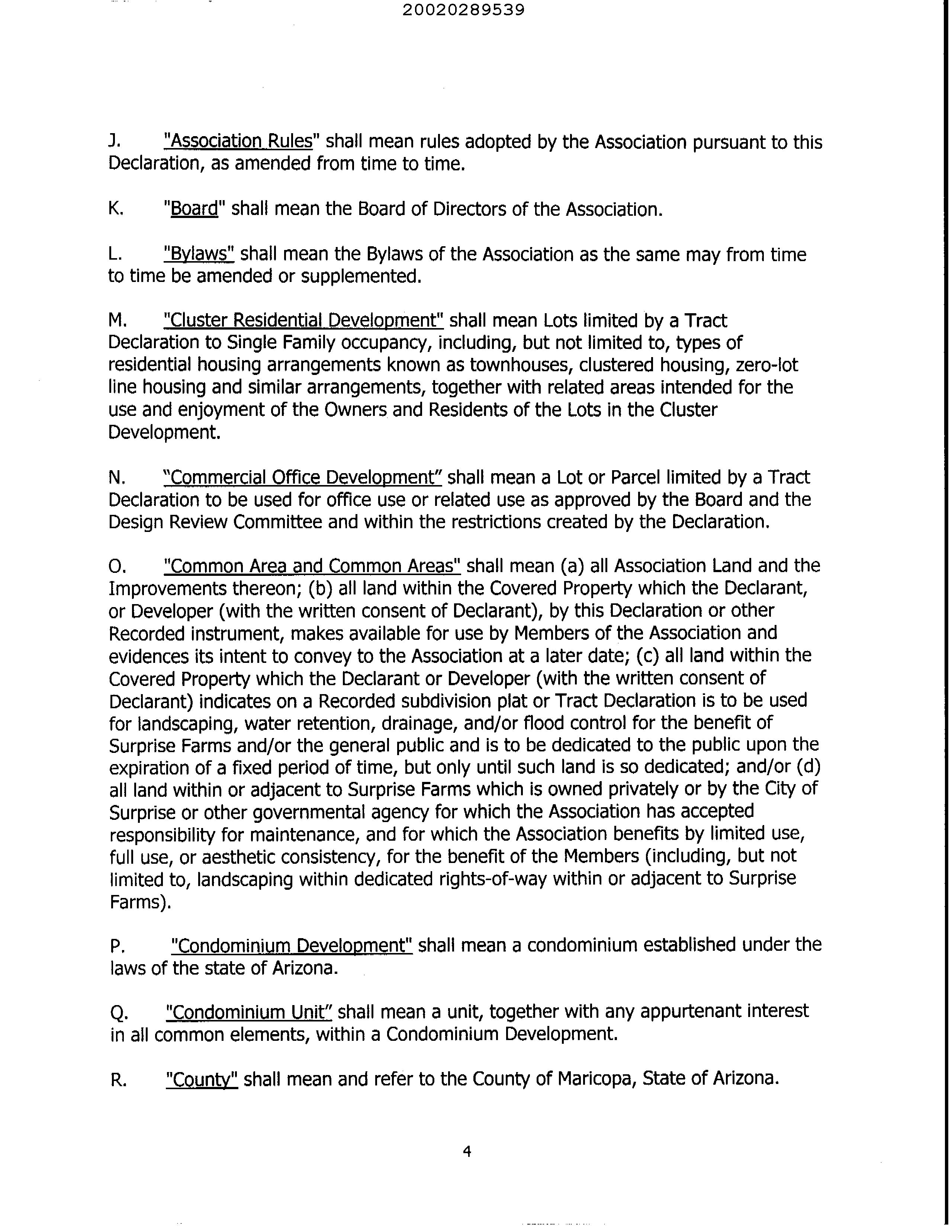 20020289539

J. "Association Rules" shall mean rules adopted by the Association pursuant to this Declaration, as amended from time to time.

K. "Board" shall mean the Board of Directors of the Association.

L. "Bylaws" shall mean the Bylaws of the Association as the same may from time to time be amended or supplemented.

M. "Cluster Residential Development" shall mean Lots limited by a Tract Declaration to Single Family occupancy, including, but not limited to, types of residential housing arrangements known as townhouses, clustered housing, zero-lot line housing and similar arrangements, together with related areas intended for the use and enjoyment of the Owners and Residents of the Lots in the Cluster Development.

N. "Commercial Office Development" shall mean a Lot or Parcel limited by a Tract Declaration to be used for office use or related use as approved by the Board and the Design Review Committee and within the restrictions created by the Declaration.

O. "Common Area and Common Areas" shall mean (a) all Association Land and the Improvements thereon; (b) all land within the Covered Property which the Declarant, or Developer (with the written consent of Declarant), by this Declaration or other Recorded instrument, makes available for use by Members of the Association and evidences its intent to convey to the Association at a later date; (c) all land within the Covered Property which the Declarant or Developer (with the written consent of Declarant) indicates on a Recorded subdivision plat or Tract Declaration is to be used for landscaping, water retention, drainage, and/or flood control for the benefit of Surprise Farms and/or the general public and is to be dedicated to the public upon the expiration of a fixed period of time, but only until such land is so dedicated; and/or (d) all land within or adjacent to Surprise Farms which is owned privately or by the City of Surprise or other governmental agency for which the Association has accepted responsibility for maintenance, and for which the Association benefits by limited use, full use, or aesthetic consistency, for the benefit of the Members (including, but not limited to, landscaping within dedicated rights-of-way within or adjacent to Surprise Farms).

P. "Condominium Development" shall mean a condominium established under the laws of the state of Arizona.

Q. "Condominium Unit" shall mean a unit, together with any appurtenant interest in all common elements, within a Condominium Development.

R. "County" shall mean and refer to the County of Maricopa, State of Arizona.

4